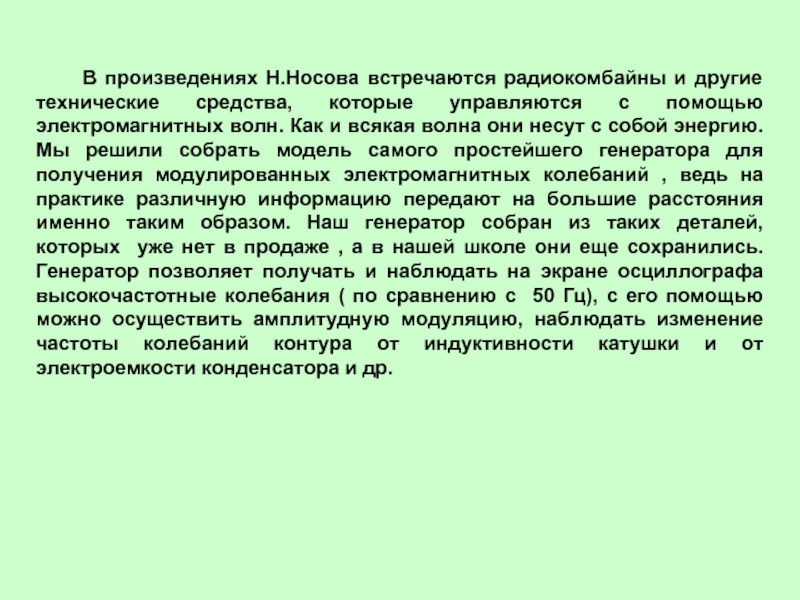 В произведениях Н.Носова встречаются радиокомбайны и другие технические средства, которые управляются с помощью электромагнитных волн. Как и всякая волна они несут с собой энергию. Мы решили собрать модель самого простейшего генератора для получения модулированных электромагнитных колебаний , ведь на практике различную информацию передают на большие расстояния именно таким образом. Наш генератор собран из таких деталей, которых уже нет в продаже , а в нашей школе они еще сохранились. Генератор позволяет получать и наблюдать на экране осциллографа высокочастотные колебания ( по сравнению с 50 Гц), с его помощью можно осуществить амплитудную модуляцию, наблюдать изменение частоты колебаний контура от индуктивности катушки и от электроемкости конденсатора и др.